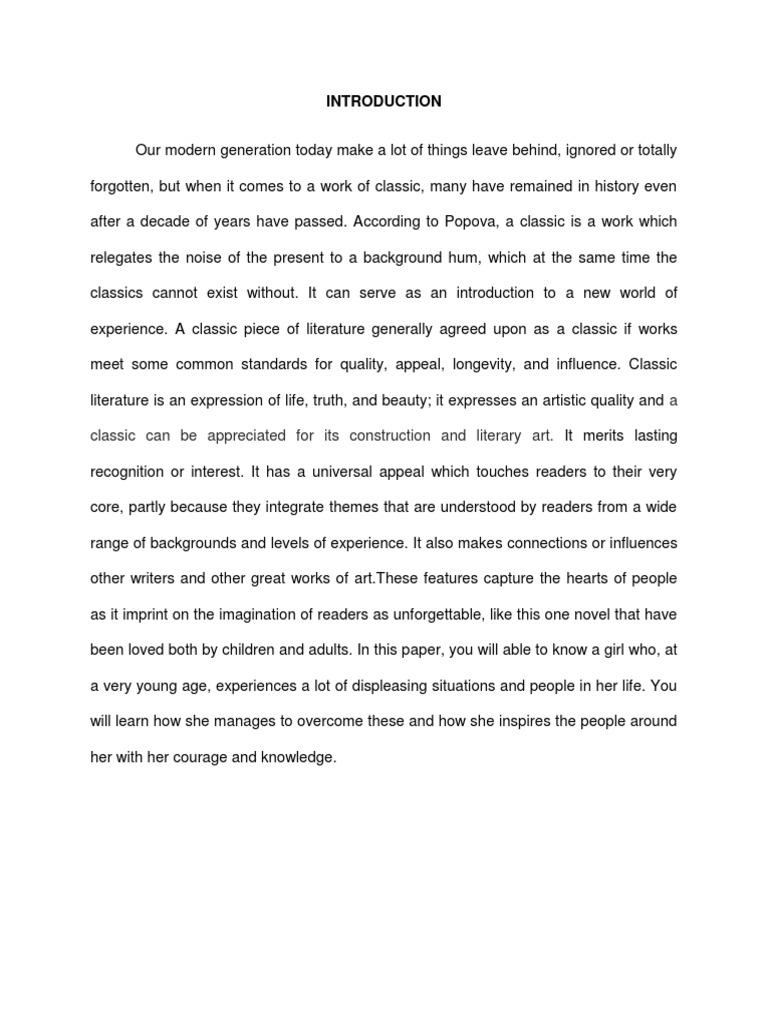 INTRODUCTION

Our modern generation today make a lot of things leave behind, ignored or totally forgotten, but when it comes to a work of classic, many have remained in history even after a decade of years have passed. According to Popova, a classic is a work which relegates the noise of the present to a background hum, which at the same time the classics cannot exist without. It can serve as an introduction to a new world of experience. A classic piece of literature generally agreed upon as a classic if works meet some common standards for quality, appeal, longevity, and influence. Classic literature is an expression of life, truth, and beauty; it expresses an artistic quality and a classic can be appreciated for its construction and literary art. It merits lasting recognition or interest. It has a universal appeal which touches readers to their very core, partly because they integrate themes that are understood by readers from a wide range of backgrounds and levels of experience. It also makes connections or influences other writers and other great works of art.These features capture the hearts of people as it imprint on the imagination of readers as unforgettable, like this one novel that have been loved both by children and adults. In this paper, you will able to know a girl who, at a very young age, experiences a lot of displeasing situations and people in her life. You will learn how she manages to overcome these and how she inspires the people around her with her courage and knowledge.